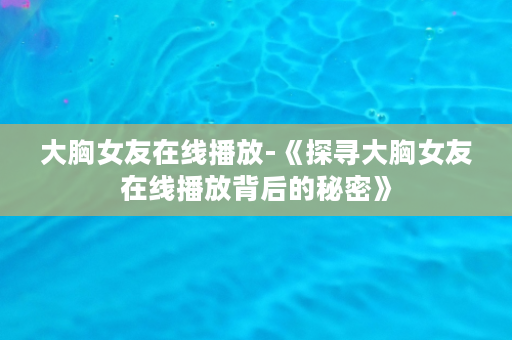 大胸女友在线播放-《探寻大胸女友在线播放背后的秘密》